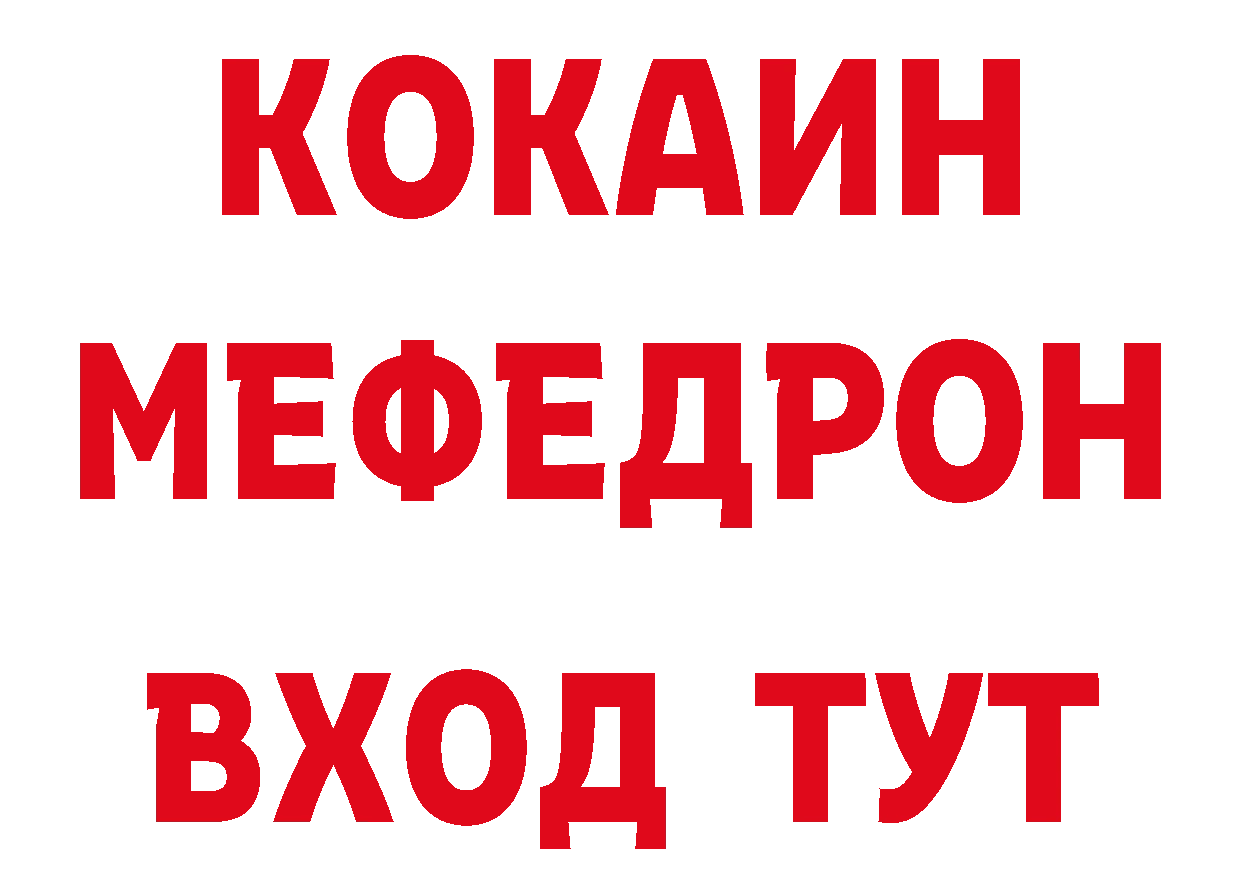 КОКАИН
МЕФЕДРОН
ВХОД ТУТ